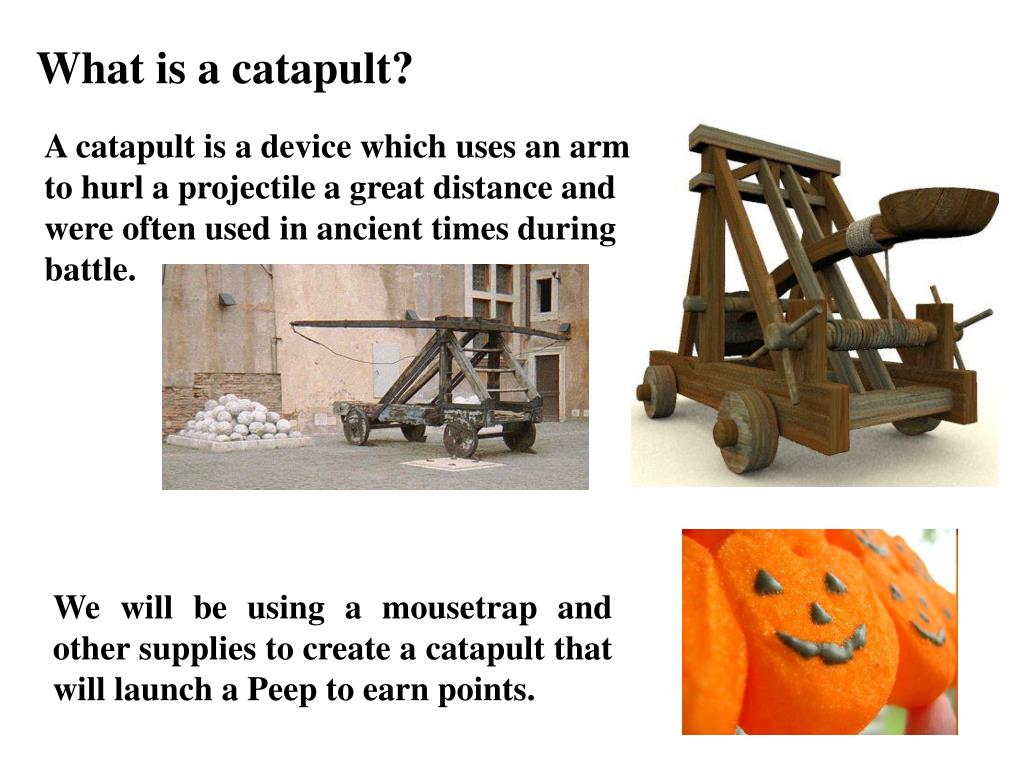 What is a catapult?

A catapult is a device which uses an arm to hurl a projectile a great distance and were often used in ancient times during battle.

We will be using a mousetrap and other supplies to create a catapult that will launch a Peep to earn points.